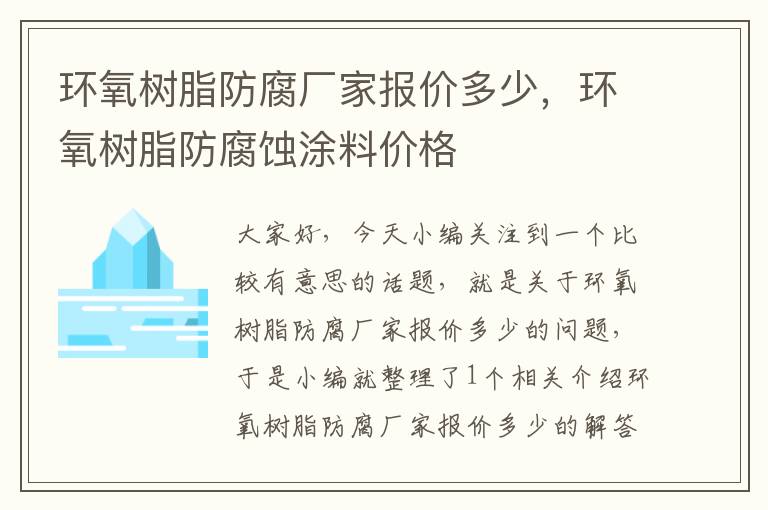 环氧树脂防腐厂家报价多少，环氧树脂防腐蚀涂料价格

大家好，今天小编关注到一个比较有意思的话题，就是关于环氧树脂防腐厂家报价多少的问题，于是小编就整理了1个相关介绍环氧树脂防腐厂家报价多少的解答